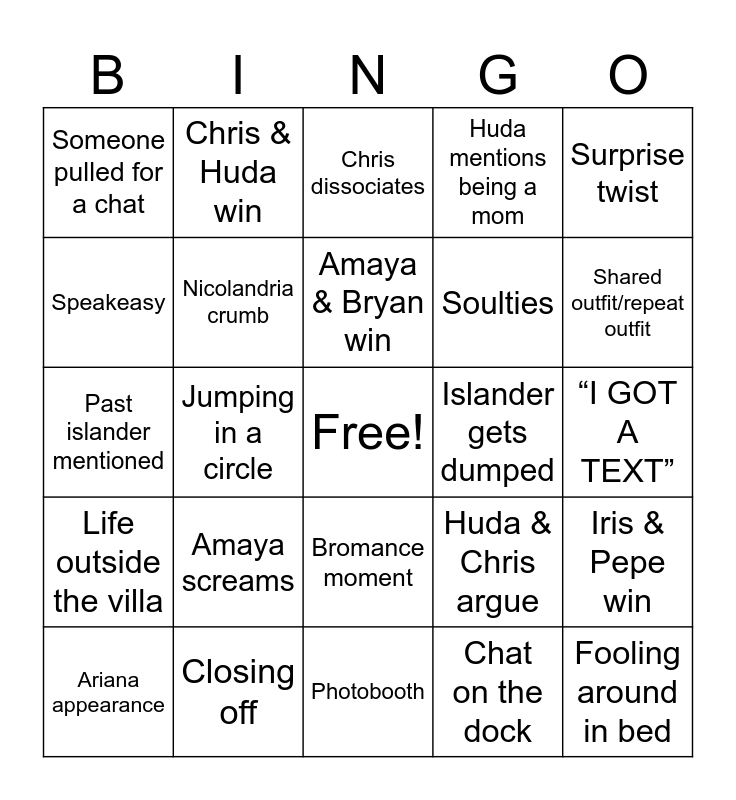 | B | I | N | G | O |
|---|---|---|---|---|
| Someone pulled for a chat | Chris & Huda win | Chris dissociates | Huda mentions being a mom | Surprise twist |
| Speakeasy | Nicolandria crumb | Amaya & Bryan win | Soulties | Shared outfit/repeat outfit |
| Past islander mentioned | Jumping in a circle | Free! | Islander gets dumped | “I GOT A TEXT” |
| Life outside the villa | Amaya screams | Bromance moment | Huda & Chris argue | Iris & Pepe win |
| Ariana appearance | Closing off | Photobooth | Chat on the dock | Fooling around in bed |